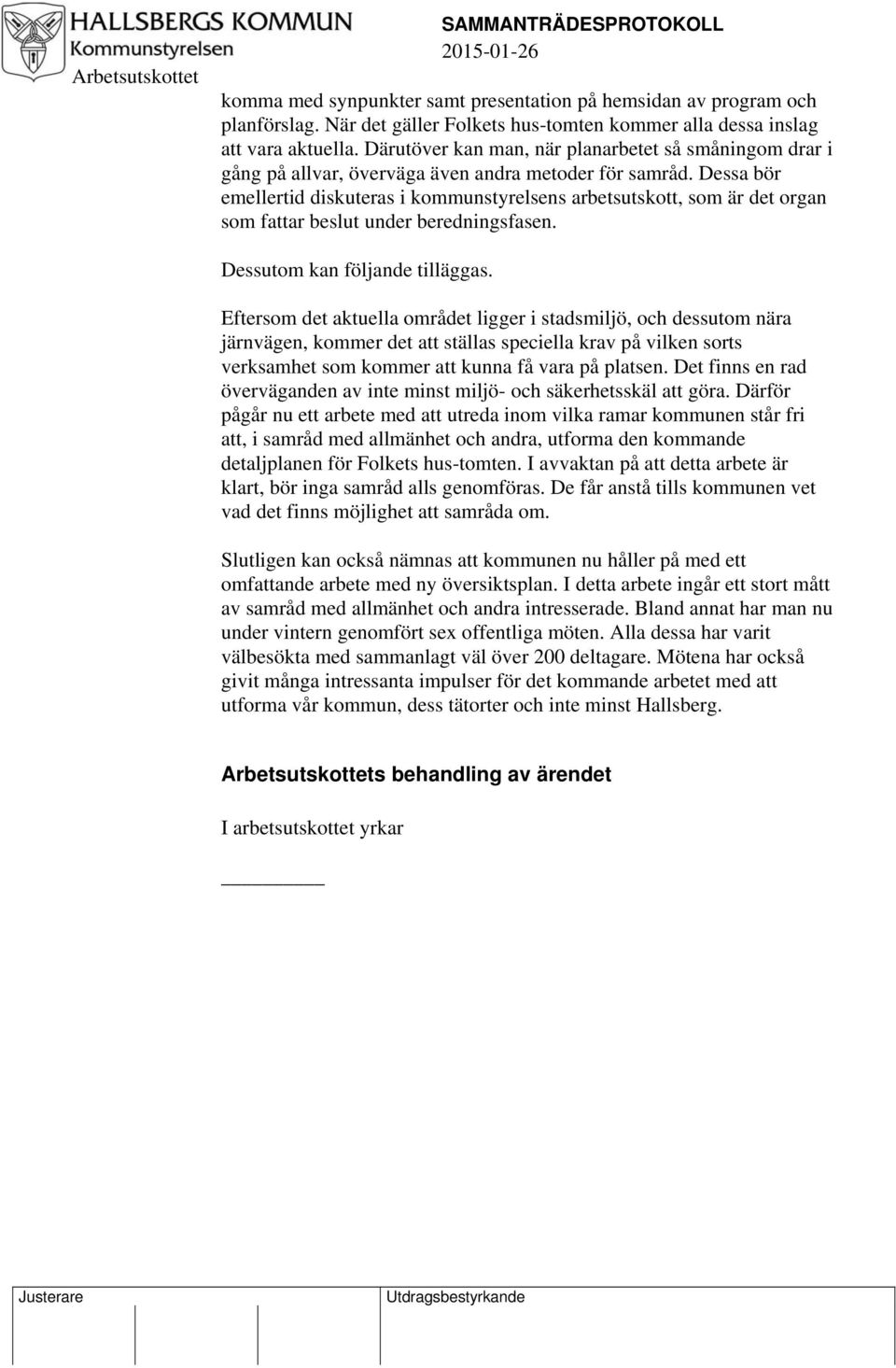 HALLSBERGS KOMMUN
Kommunstyrelsen
Arbetsutskottet

SAMMANTRÄDESPROTOKOLL
2015-01-26

komma med synpunkter samt presentation på hemsidan av program och planförslag. När det gäller Folkets hus-tomten kommer alla dessa inslag att vara aktuella. Därutöver kan man, när planarbetet så småningom drar i gång på allvar, överväga även andra metoder för samråd. Dessa bör emellertid diskuteras i kommunstyrelsens arbetsutskott, som är det organ som fattar beslut under beredningsfasen.

Dessutom kan följande tilläggas.

Eftersom det aktuella området ligger i stadsmiljö, och dessutom nära järnvägen, kommer det att ställas speciella krav på vilken sorts verksamhet som kommer att kunna få vara på platsen. Det finns en rad överväganden av inte minst miljö- och säkerhetsskäl att göra. Därför pågår nu ett arbete med att utreda inom vilka ramar kommunen står fri att, i samråd med allmänhet och andra, utforma den kommande detaljplanen för Folkets hus-tomten. I avvaktan på att detta arbete är klart, bör inga samråd alls genomföras. De får anstå tills kommunen vet vad det finns möjlighet att samråda om.

Slutligen kan också nämnas att kommunen nu håller på med ett omfattande arbete med ny översiktsplan. I detta arbete ingår ett stort mått av samråd med allmänhet och andra intresserade. Bland annat har man nu under vintern genomfört sex offentliga möten. Alla dessa har varit välbesökta med sammanlagt väl över 200 deltagare. Mötena har också givit många intressanta impulser för det kommande arbetet med att utforma vår kommun, dess tätorter och inte minst Hallsberg.

Arbetsutskottets behandling av ärendet

I arbetsutskottet yrkar

Justerare

Utdragsbestyrkande